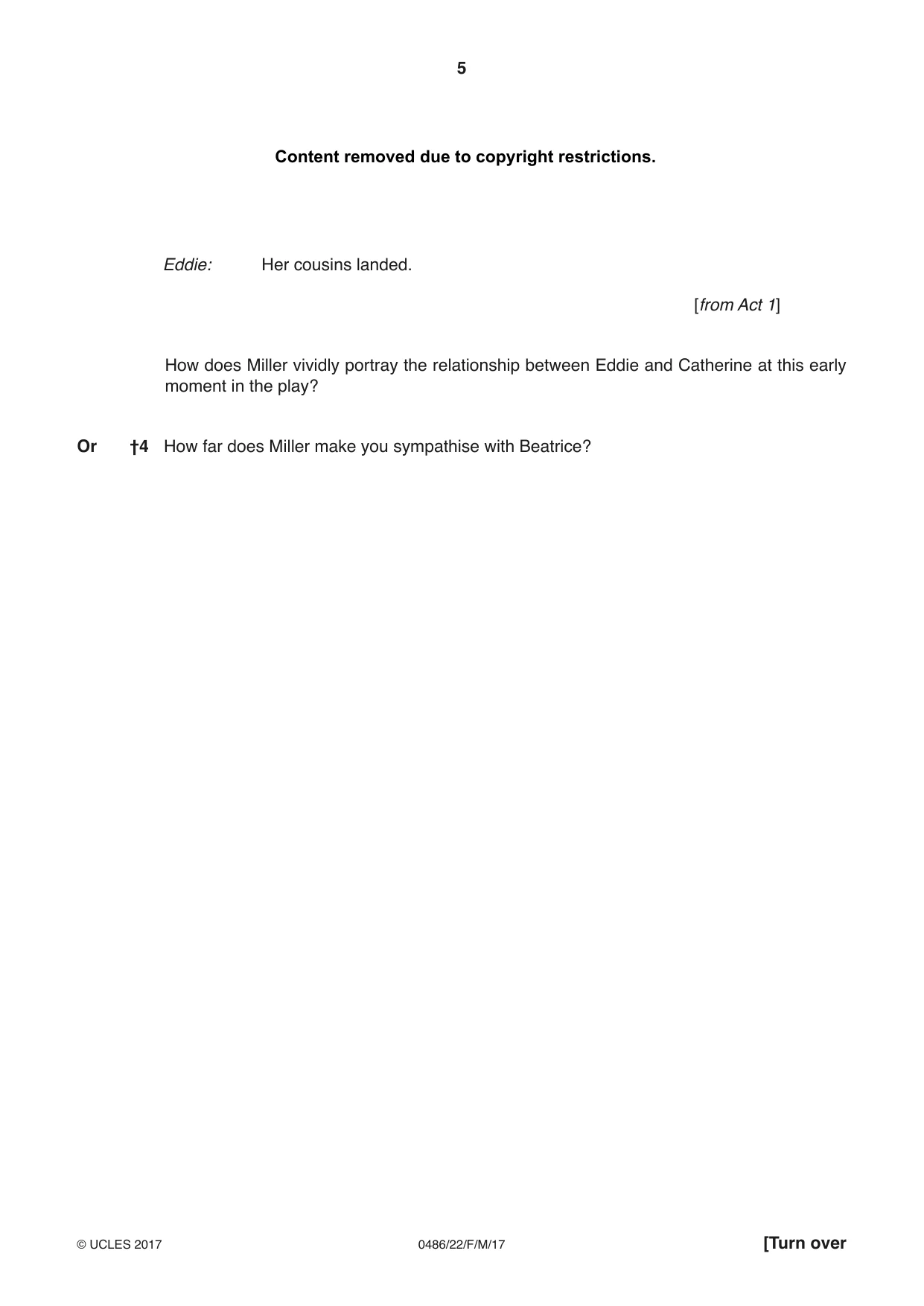 5

Content removed due to copyright restrictions.

Eddie: Her cousins landed.

[from Act 1]

How does Miller vividly portray the relationship between Eddie and Catherine at this early moment in the play?

Or †4 How far does Miller make you sympathise with Beatrice?

© UCLES 2017 0486/22/F/M/17 [Turn over